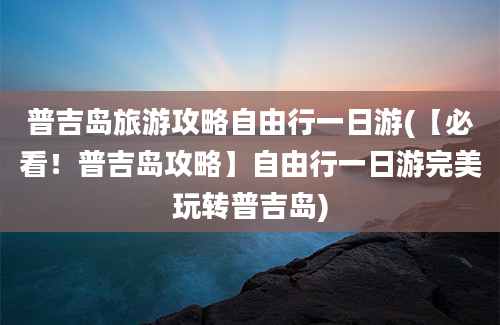 普吉岛旅游攻略自由行一日游(【必看！普吉岛攻略】自由行一日游完美玩转普吉岛)